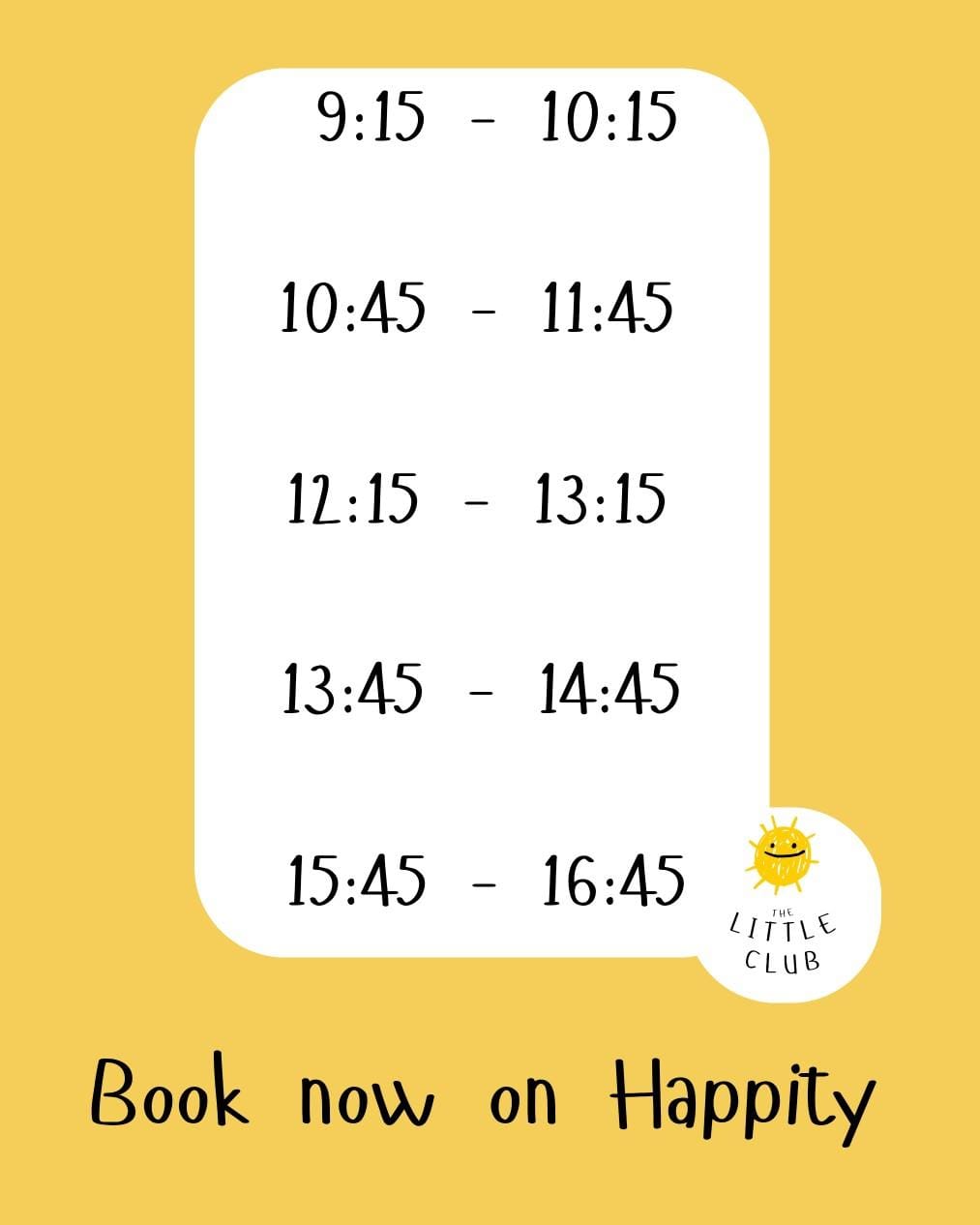 9:15 - 10:15

10:45 - 11:45

12:15 - 13:15

13:45 - 14:45

15:45 - 16:45

THE
LITTLE
CLUB

Book now on Happity